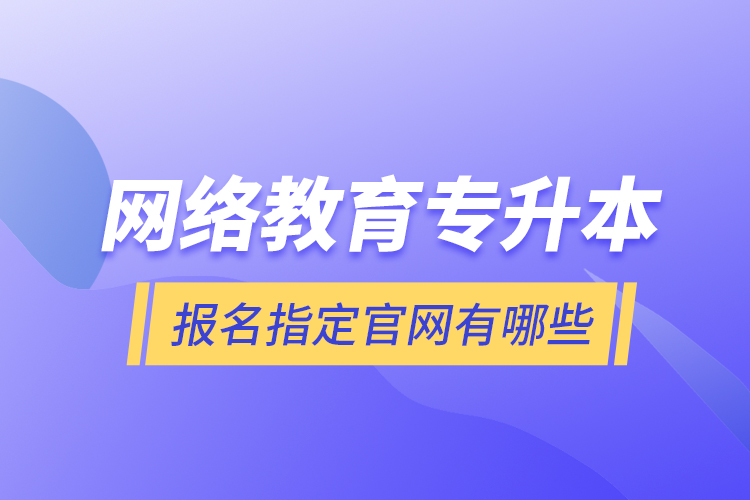 网络教育专升本

报名指定官网有哪些